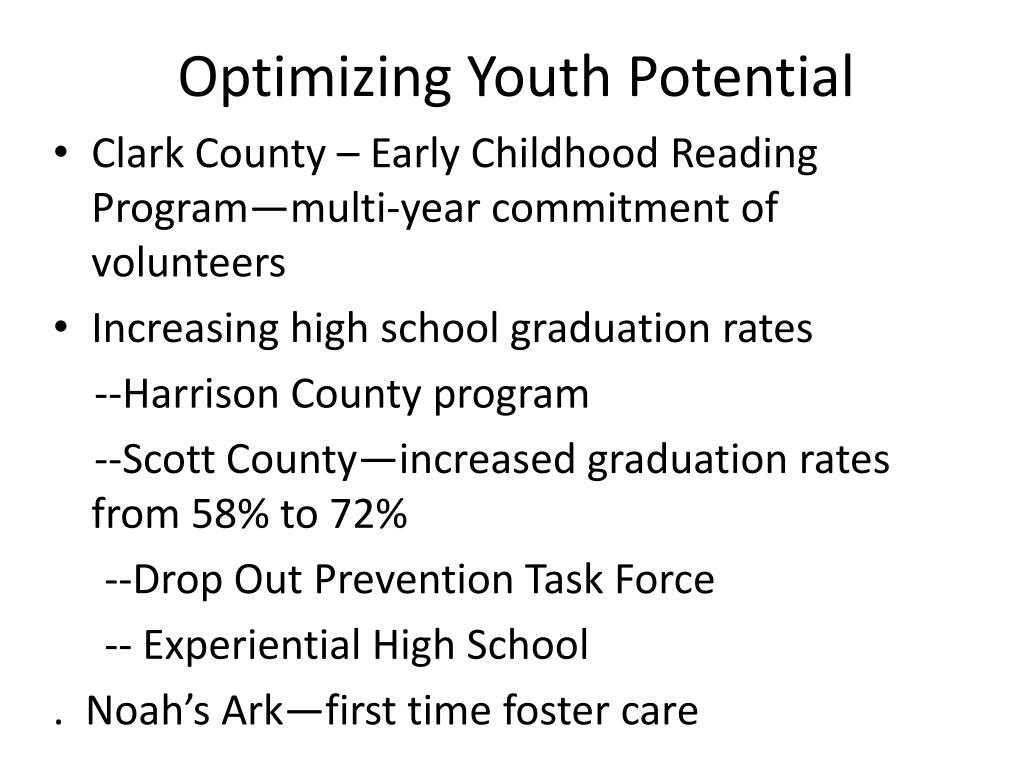 Optimizing Youth Potential

• Clark County – Early Childhood Reading Program—multi-year commitment of volunteers

• Increasing high school graduation rates

--Harrison County program

--Scott County—increased graduation rates from 58% to 72%

--Drop Out Prevention Task Force

-- Experiential High School

. Noah's Ark—first time foster care